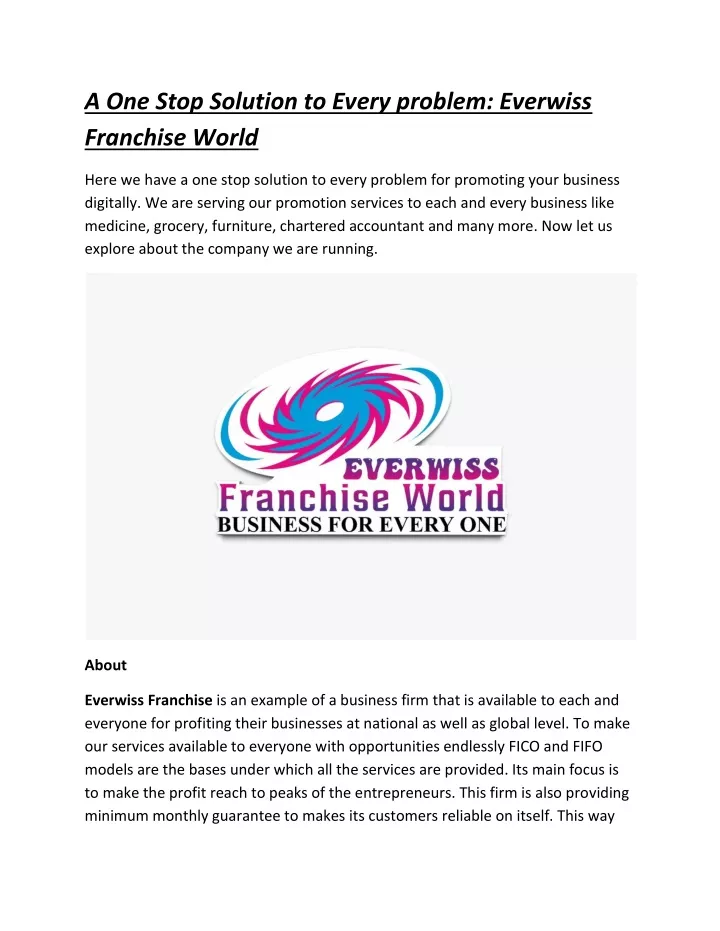 A One Stop Solution to Every problem: Everwiss Franchise World

Here we have a one stop solution to every problem for promoting your business digitally. We are serving our promotion services to each and every business like medicine, grocery, furniture, chartered accountant and many more. Now let us explore about the company we are running.

EVERWISS
Franchise World
BUSINESS FOR EVERY ONE

About

Everwiss Franchise is an example of a business firm that is available to each and everyone for profiting their businesses at national as well as global level. To make our services available to everyone with opportunities endlessly FICO and FIFO models are the bases under which all the services are provided. Its main focus is to make the profit reach to peaks of the entrepreneurs. This firm is also providing minimum monthly guarantee to makes its customers reliable on itself. This way